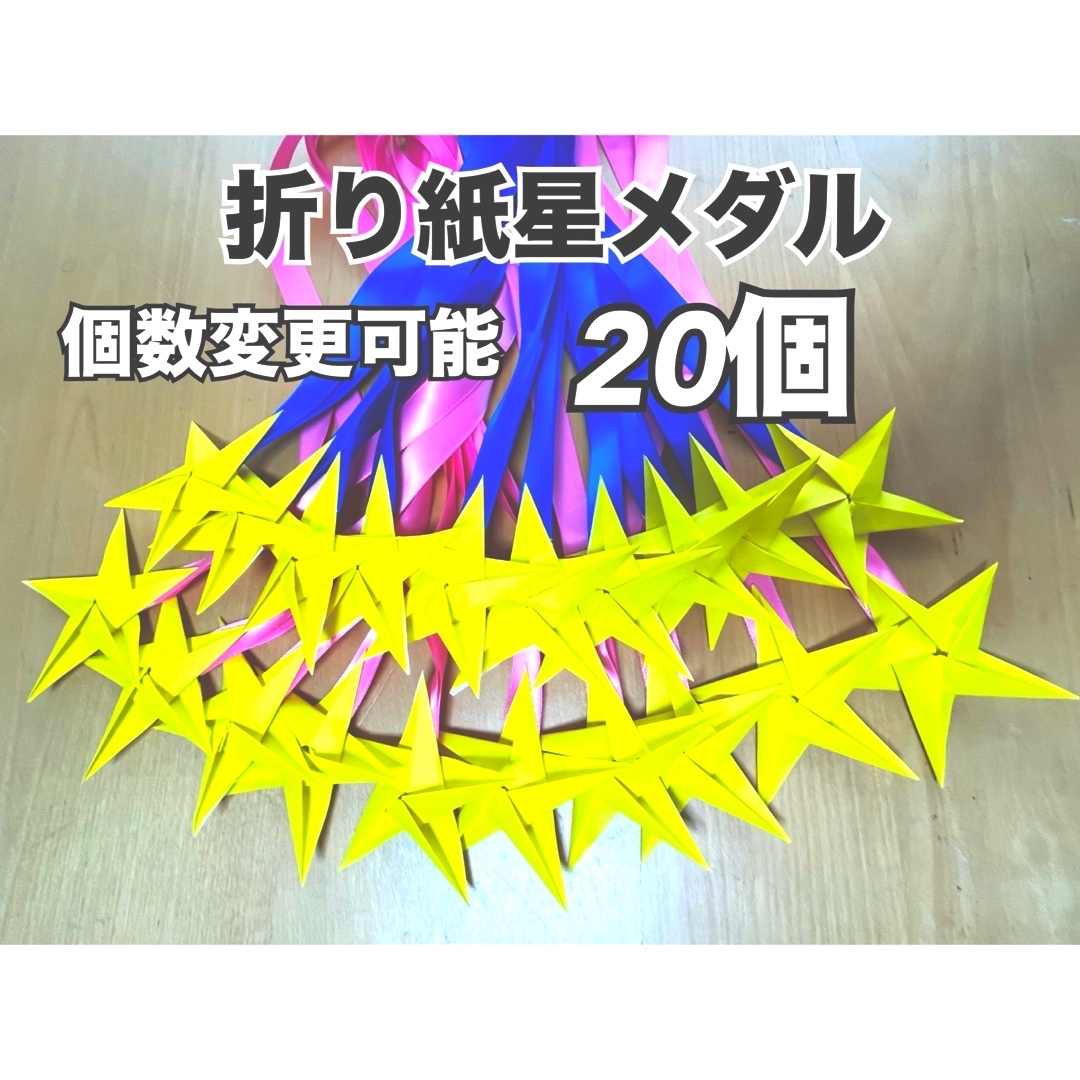 折り紙星メダル

個数変更可能

20個